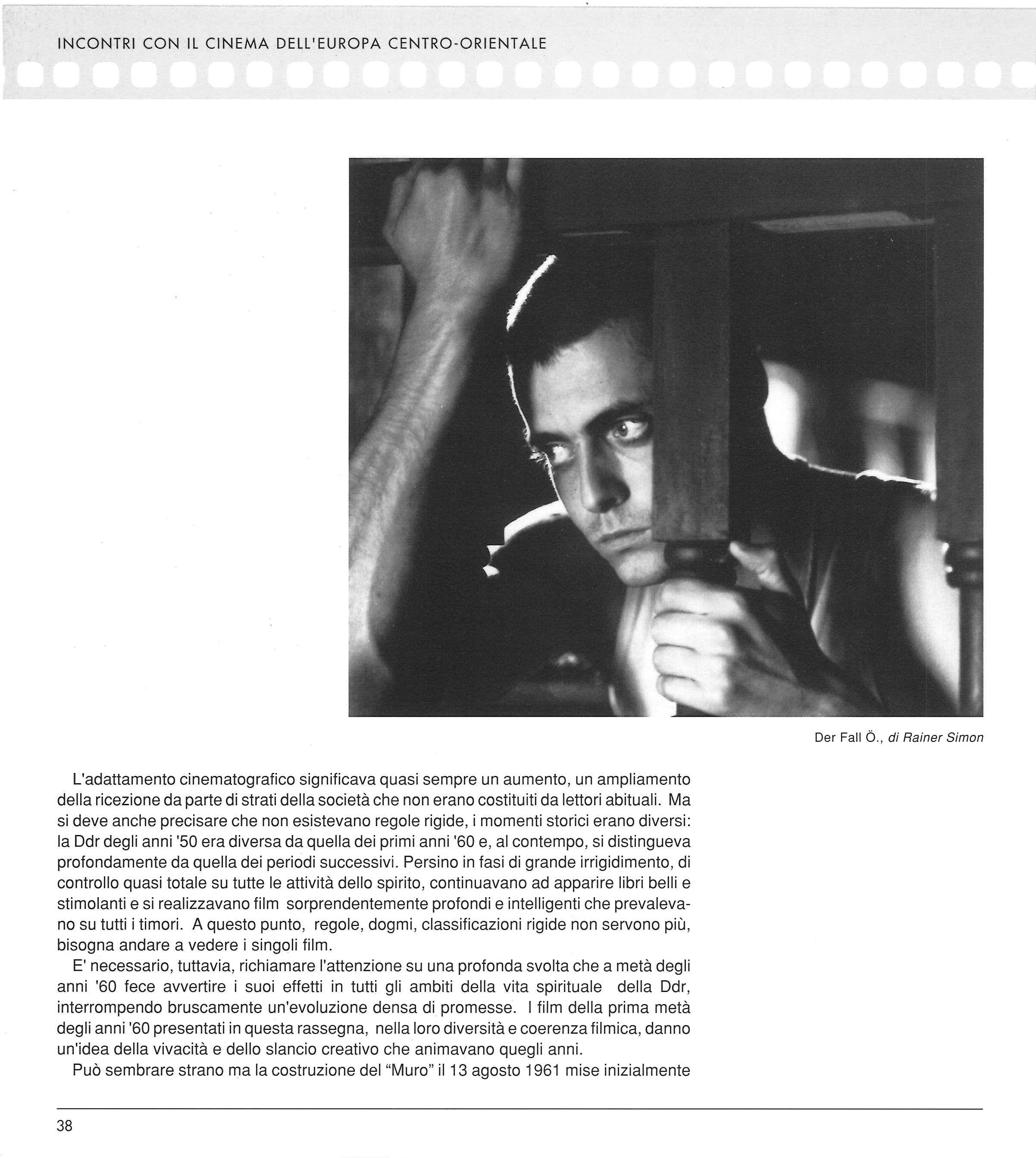 INCONTRI CON IL CINEMA DELL'EUROPA CENTRO-ORIENTALE

Der Fall Ö., di Rainer Simon

L'adattamento cinematografico significava quasi sempre un aumento, un ampliamento della ricezione da parte di strati della società che non erano costituiti da lettori abituali. Ma si deve anche precisare che non esistevano regole rigide, i momenti storici erano diversi: la Ddr degli anni '50 era diversa da quella dei primi anni '60 e, al contempo, si distingueva profondamente da quella dei periodi successivi. Persino in fasi di grande irrigidimento, di controllo quasi totale su tutte le attività dello spirito, continuavano ad apparire libri belli e stimolanti e si realizzavano film sorprendentemente profondi e intelligenti che prevalevano su tutti i timori. A questo punto, regole, dogmi, classificazioni rigide non servono più, bisogna andare a vedere i singoli film.

E' necessario, tuttavia, richiamare l'attenzione su una profonda svolta che a metà degli anni '60 fece avvertire i suoi effetti in tutti gli ambiti della vita spirituale della Ddr, interrompendo bruscamente un'evoluzione densa di promesse. I film della prima metà degli anni '60 presentati in questa rassegna, nella loro diversità e coerenza filmica, danno un'idea della vivacità e dello slancio creativo che animavano quegli anni.

Può sembrare strano ma la costruzione del "Muro" il 13 agosto 1961 mise inizialmente

38